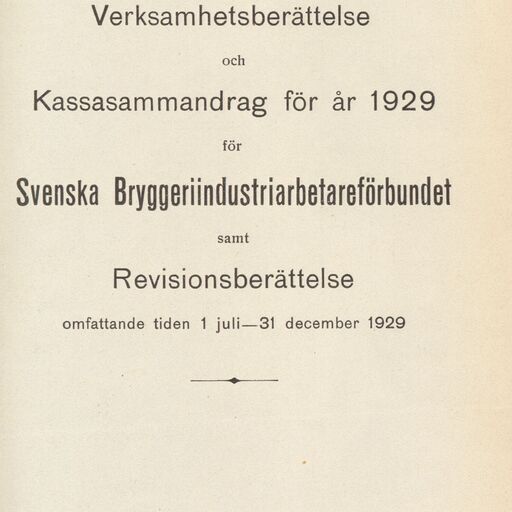 Verksamhetsberättelse

och

Kassasammandrag för år 1929

för

Svenska Bryggeriindustriarbetareförbundet

samt

Revisionsberättelse

omfattande tiden 1 juli—31 december 1929